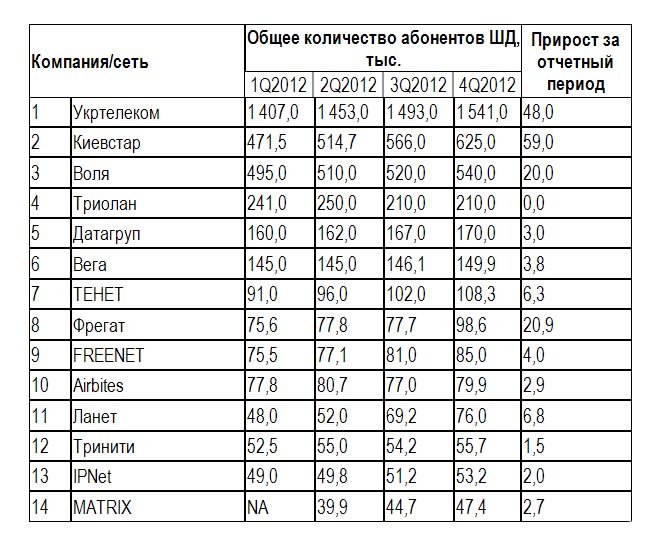 | Компания/сеть | | Общее количество абонентов ШД, тыс. | | | | Прирост за отчетный период |
|---|---|---|---|---|---|---|
| | | 1Q2012 | 2Q2012 | 3Q2012 | 4Q2012 | |
| 1 | Укртелеком | 1 407,0 | 1 453,0 | 1 493,0 | 1 541,0 | 48,0 |
| 2 | Киевстар | 471,5 | 514,7 | 566,0 | 625,0 | 59,0 |
| 3 | Воля | 495,0 | 510,0 | 520,0 | 540,0 | 20,0 |
| 4 | Триолан | 241,0 | 250,0 | 210,0 | 210,0 | 0,0 |
| 5 | Датагруп | 160,0 | 162,0 | 167,0 | 170,0 | 3,0 |
| 6 | Вега | 145,0 | 145,0 | 146,1 | 149,9 | 3,8 |
| 7 | ТЕНЕТ | 91,0 | 96,0 | 102,0 | 108,3 | 6,3 |
| 8 | Фрегат | 75,6 | 77,8 | 77,7 | 98,6 | 20,9 |
| 9 | FREENET | 75,5 | 77,1 | 81,0 | 85,0 | 4,0 |
| 10 | Airbites | 77,8 | 80,7 | 77,0 | 79,9 | 2,9 |
| 11 | Ланет | 48,0 | 52,0 | 69,2 | 76,0 | 6,8 |
| 12 | Тринити | 52,5 | 55,0 | 54,2 | 55,7 | 1,5 |
| 13 | IPNet | 49,0 | 49,8 | 51,2 | 53,2 | 2,0 |
| 14 | MATRIX | NA | 39,9 | 44,7 | 47,4 | 2,7 |